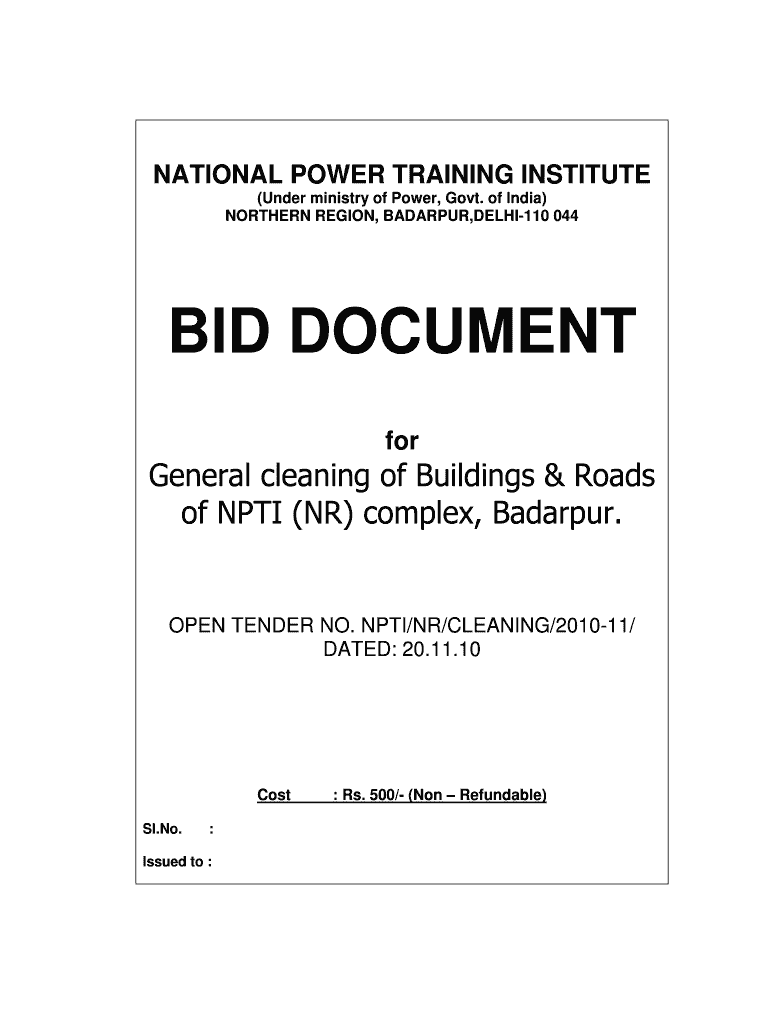 NATIONAL POWER TRAINING INSTITUTE
(Under ministry of Power, Govt. of India)
NORTHERN REGION, BADARPUR,DELHI-110 044

BID DOCUMENT

for

General cleaning of Buildings & Roads of NPTI (NR) complex, Badarpur.

OPEN TENDER NO. NPTI/NR/CLEANING/2010-11/
DATED: 20.11.10

Cost : Rs. 500/- (Non – Refundable)

Sl.No. :

Issued to :